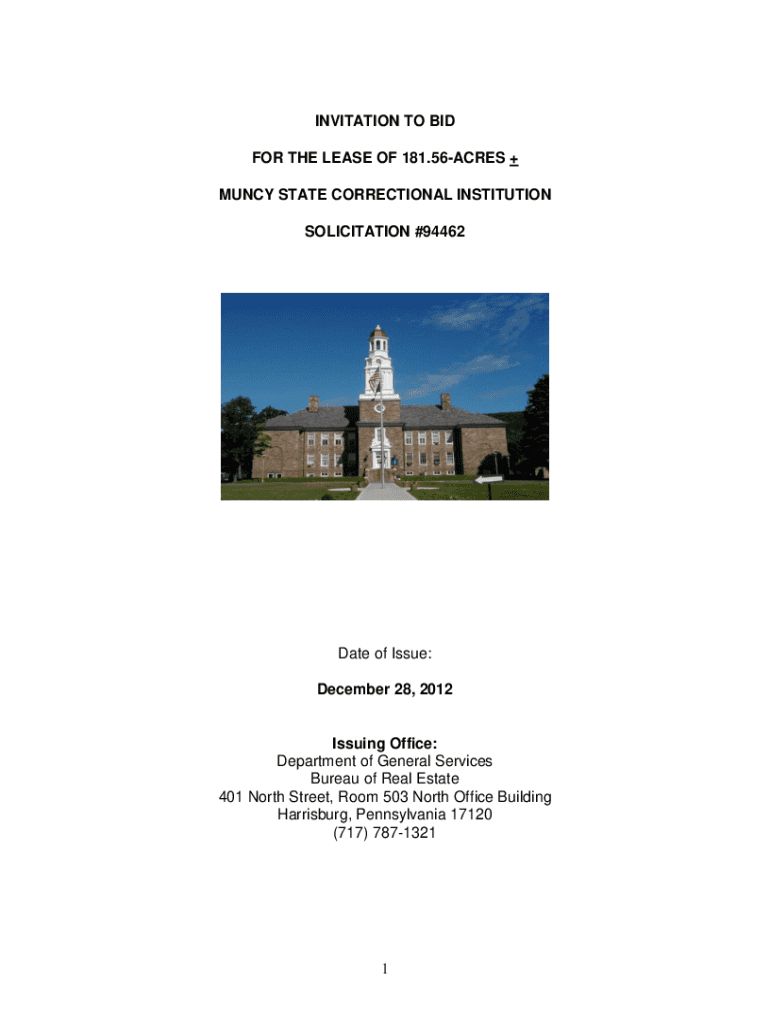 INVITATION TO BID

FOR THE LEASE OF 181.56-ACRES +

MUNCY STATE CORRECTIONAL INSTITUTION

SOLICITATION #94462

Date of Issue:

December 28, 2012

Issuing Office:
Department of General Services
Bureau of Real Estate
401 North Street, Room 503 North Office Building
Harrisburg, Pennsylvania 17120
(717) 787-1321

1